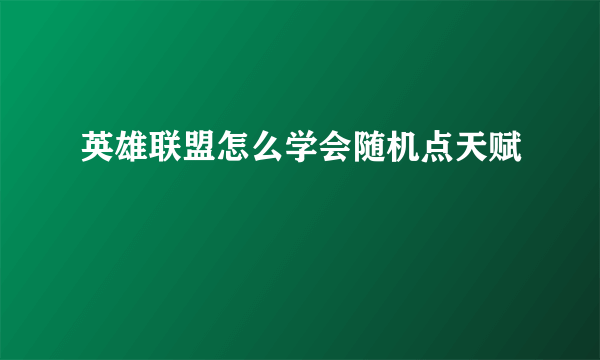 英雄联盟怎么学会随机点天赋